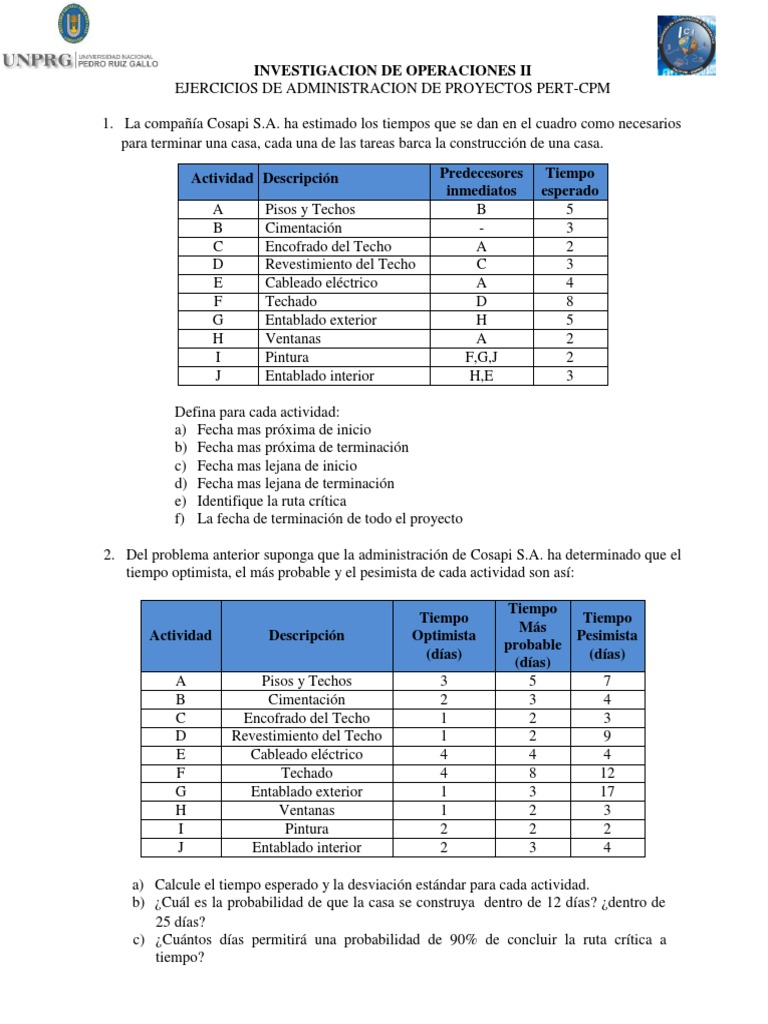 UNPRG UNIVERSIDAD NACIONAL PEDRO RUIZ GALLO

INVESTIGACION DE OPERACIONES II
EJERCICIOS DE ADMINISTRACION DE PROYECTOS PERT-CPM

1. La compañía Cosapi S.A. ha estimado los tiempos que se dan en el cuadro como necesarios para terminar una casa, cada una de las tareas barca la construcción de una casa.

| Actividad | Descripción | Predecesores inmediatos | Tiempo esperado |
|---|---|---|---|
| A | Pisos y Techos | B | 5 |
| B | Cimentación | - | 3 |
| C | Encofrado del Techo | A | 2 |
| D | Revestimiento del Techo | C | 3 |
| E | Cableado eléctrico | A | 4 |
| F | Techado | D | 8 |
| G | Entablado exterior | H | 5 |
| H | Ventanas | A | 2 |
| I | Pintura | F,G,J | 2 |
| J | Entablado interior | H,E | 3 |

Defina para cada actividad:
a) Fecha mas próxima de inicio
b) Fecha mas próxima de terminación
c) Fecha mas lejana de inicio
d) Fecha mas lejana de terminación
e) Identifique la ruta crítica
f) La fecha de terminación de todo el proyecto

2. Del problema anterior suponga que la administración de Cosapi S.A. ha determinado que el tiempo optimista, el más probable y el pesimista de cada actividad son así:

| Actividad | Descripción | Tiempo Optimista (días) | Tiempo Más probable (días) | Tiempo Pesimista (días) |
|---|---|---|---|---|
| A | Pisos y Techos | 3 | 5 | 7 |
| B | Cimentación | 2 | 3 | 4 |
| C | Encofrado del Techo | 1 | 2 | 3 |
| D | Revestimiento del Techo | 1 | 2 | 9 |
| E | Cableado eléctrico | 4 | 4 | 4 |
| F | Techado | 4 | 8 | 12 |
| G | Entablado exterior | 1 | 3 | 17 |
| H | Ventanas | 1 | 2 | 3 |
| I | Pintura | 2 | 2 | 2 |
| J | Entablado interior | 2 | 3 | 4 |

a) Calcule el tiempo esperado y la desviación estándar para cada actividad.
b) ¿Cuál es la probabilidad de que la casa se construya dentro de 12 días? ¿dentro de 25 días?
c) ¿Cuántos días permitirá una probabilidad de 90% de concluir la ruta crítica a tiempo?